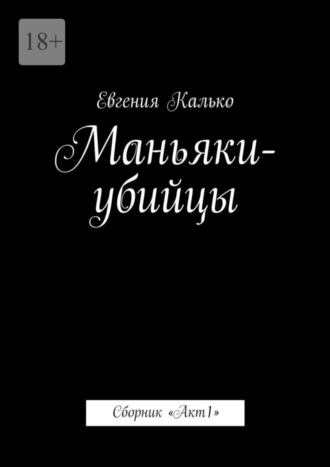 18+

Евгения Калько

Маньяки-убийцы

Сборник «Акт1»